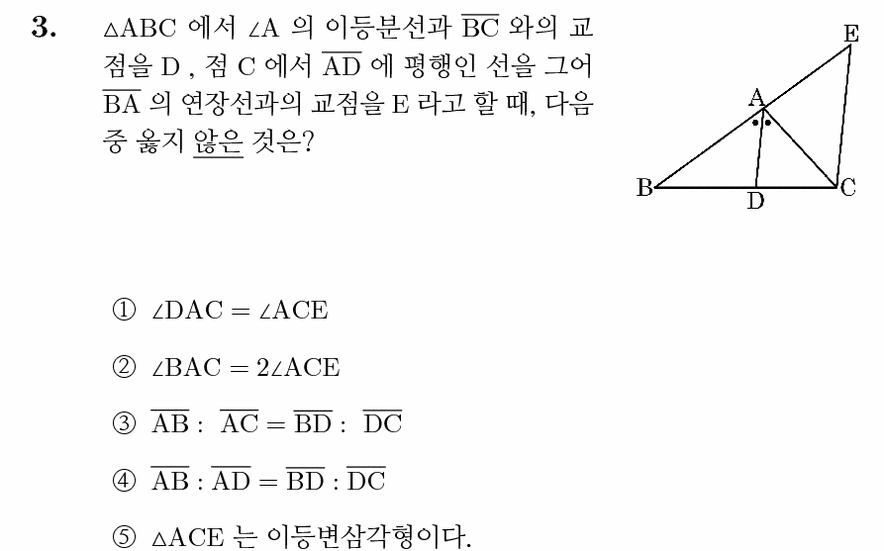 3. $\triangle ABC$ 에서 $\angle A$ 의 이등분선과 $\overline{BC}$ 와의 교점을 D , 점 C 에서 $\overline{AD}$ 에 평행인 선을 그어 $\overline{BA}$ 의 연장선과의 교점을 E 라고 할 때, 다음 중 옳지 않은 것은?

E
A
B
D
C

① $\angle DAC = \angle ACE$

② $\angle BAC = 2\angle ACE$

③ $\overline{AB} : \overline{AC} = \overline{BD} : \overline{DC}$

④ $\overline{AB} : \overline{AD} = \overline{BD} : \overline{DC}$

⑤ $\triangle ACE$ 는 이등변삼각형이다.